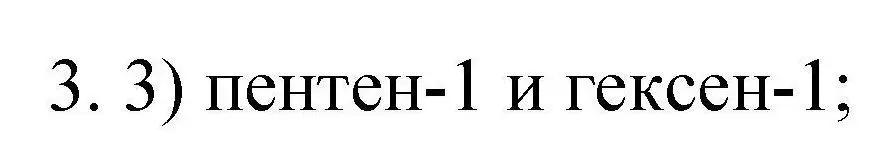 3. 3) пентен-1 и гексен-1;